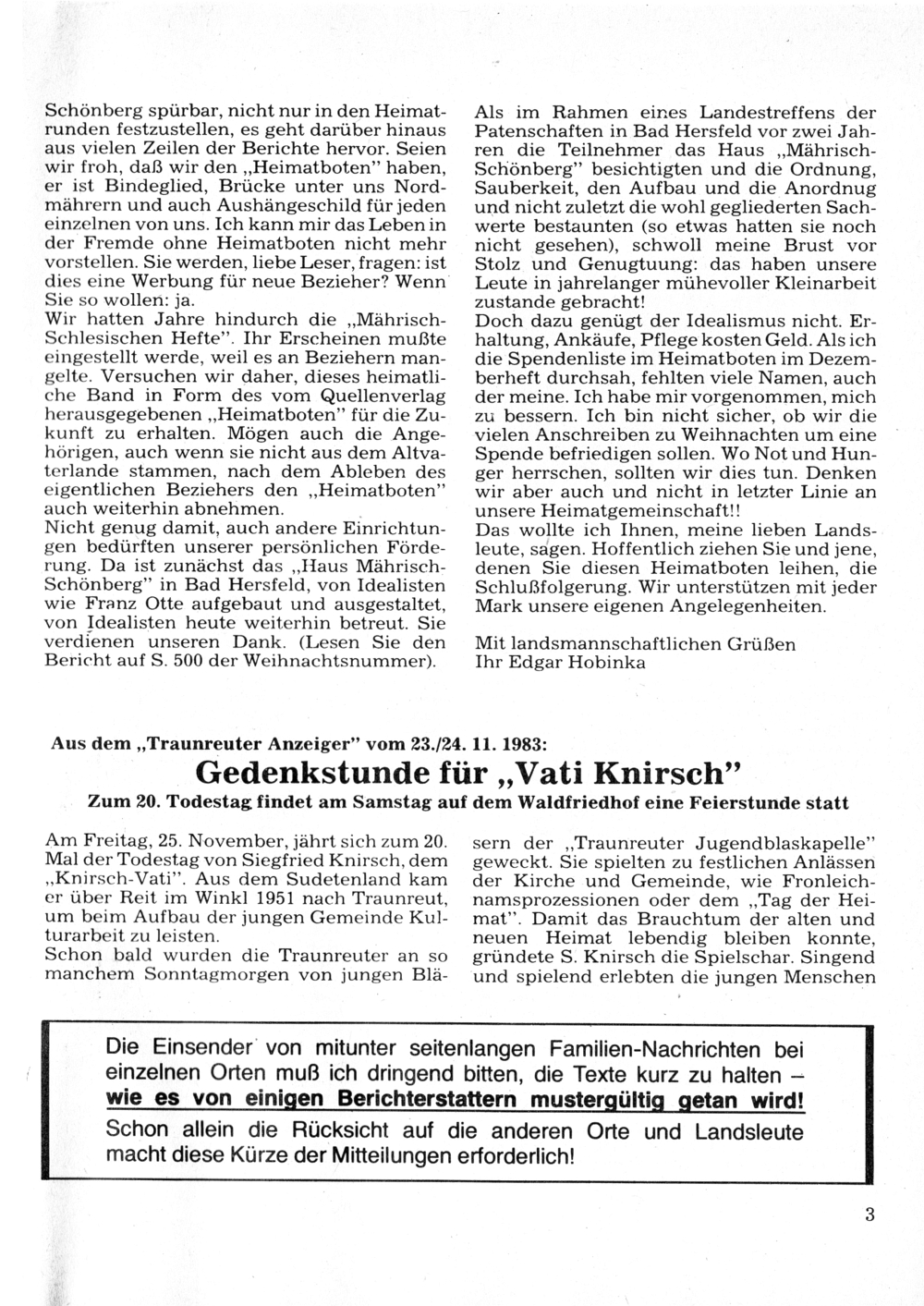 Schönberg spürbar, nicht nur in den Heimatrunden festzustellen, es geht darüber hinaus aus vielen Zeilen der Berichte hervor. Seien wir froh, daß wir den „Heimatboten" haben, er ist Bindeglied, Brücke unter uns Nordmährern und auch Aushängeschild für jeden einzelnen von uns. Ich kann mir das Leben in der Fremde ohne Heimatboten nicht mehr vorstellen. Sie werden, liebe Leser, fragen: ist dies eine Werbung für neue Bezieher? Wenn Sie so wollen: ja.
Wir hatten Jahre hindurch die „Mährisch-Schlesischen Hefte". Ihr Erscheinen mußte eingestellt werde, weil es an Beziehern mangelte. Versuchen wir daher, dieses heimatliche Band in Form des vom Quellenverlag herausgegebenen „Heimatboten" für die Zukunft zu erhalten. Mögen auch die Angehörigen, auch wenn sie nicht aus dem Altvaterlande stammen, nach dem Ableben des eigentlichen Beziehers den „Heimatboten" auch weiterhin abnehmen.
Nicht genug damit, auch andere Einrichtungen bedürften unserer persönlichen Förderung. Da ist zunächst das „Haus Mährisch-Schönberg" in Bad Hersfeld, von Idealisten wie Franz Otte aufgebaut und ausgestaltet, von Idealisten heute weiterhin betreut. Sie verdienen unseren Dank. (Lesen Sie den Bericht auf S. 500 der Weihnachtsnummer).

Als im Rahmen eines Landestreffens der Patenschaften in Bad Hersfeld vor zwei Jahren die Teilnehmer das Haus „Mährisch-Schönberg" besichtigten und die Ordnung, Sauberkeit, den Aufbau und die Anordnug und nicht zuletzt die wohl gegliederten Sachwerte bestaunten (so etwas hatten sie noch nicht gesehen), schwoll meine Brust vor Stolz und Genugtuung: das haben unsere Leute in jahrelanger mühevoller Kleinarbeit zustande gebracht!
Doch dazu genügt der Idealismus nicht. Erhaltung, Ankäufe, Pflege kosten Geld. Als ich die Spendenliste im Heimatboten im Dezemberheft durchsah, fehlten viele Namen, auch der meine. Ich habe mir vorgenommen, mich zu bessern. Ich bin nicht sicher, ob wir die vielen Anschreiben zu Weihnachten um eine Spende befriedigen sollen. Wo Not und Hunger herrschen, sollten wir dies tun. Denken wir aber auch und nicht in letzter Linie an unsere Heimatgemeinschaft!!
Das wollte ich Ihnen, meine lieben Landsleute, sagen. Hoffentlich ziehen Sie und jene, denen Sie diesen Heimatboten leihen, die Schlußfolgerung. Wir unterstützen mit jeder Mark unsere eigenen Angelegenheiten.

Mit landsmannschaftlichen Grüßen
Ihr Edgar Hobinka

Aus dem „Traunreuter Anzeiger" vom 23./24. 11. 1983:

Gedenkstunde für „Vati Knirsch"

Zum 20. Todestag findet am Samstag auf dem Waldfriedhof eine Feierstunde statt

Am Freitag, 25. November, jährt sich zum 20. Mal der Todestag von Siegfried Knirsch, dem „Knirsch-Vati". Aus dem Sudetenland kam er über Reit im Winkl 1951 nach Traunreut, um beim Aufbau der jungen Gemeinde Kulturarbeit zu leisten.
Schon bald wurden die Traunreuter an so manchem Sonntagmorgen von jungen Bläsern der „Traunreuter Jugendblaskapelle" geweckt. Sie spielten zu festlichen Anlässen der Kirche und Gemeinde, wie Fronleichnamsprozessionen oder dem „Tag der Heimat". Damit das Brauchtum der alten und neuen Heimat lebendig bleiben konnte, gründete S. Knirsch die Spielschar. Singend und spielend erlebten die jungen Menschen

Die Einsender von mitunter seitenlangen Familien-Nachrichten bei einzelnen Orten muß ich dringend bitten, die Texte kurz zu halten – wie es von einigen Berichterstattern mustergültig getan wird!
Schon allein die Rücksicht auf die anderen Orte und Landsleute macht diese Kürze der Mitteilungen erforderlich!

3